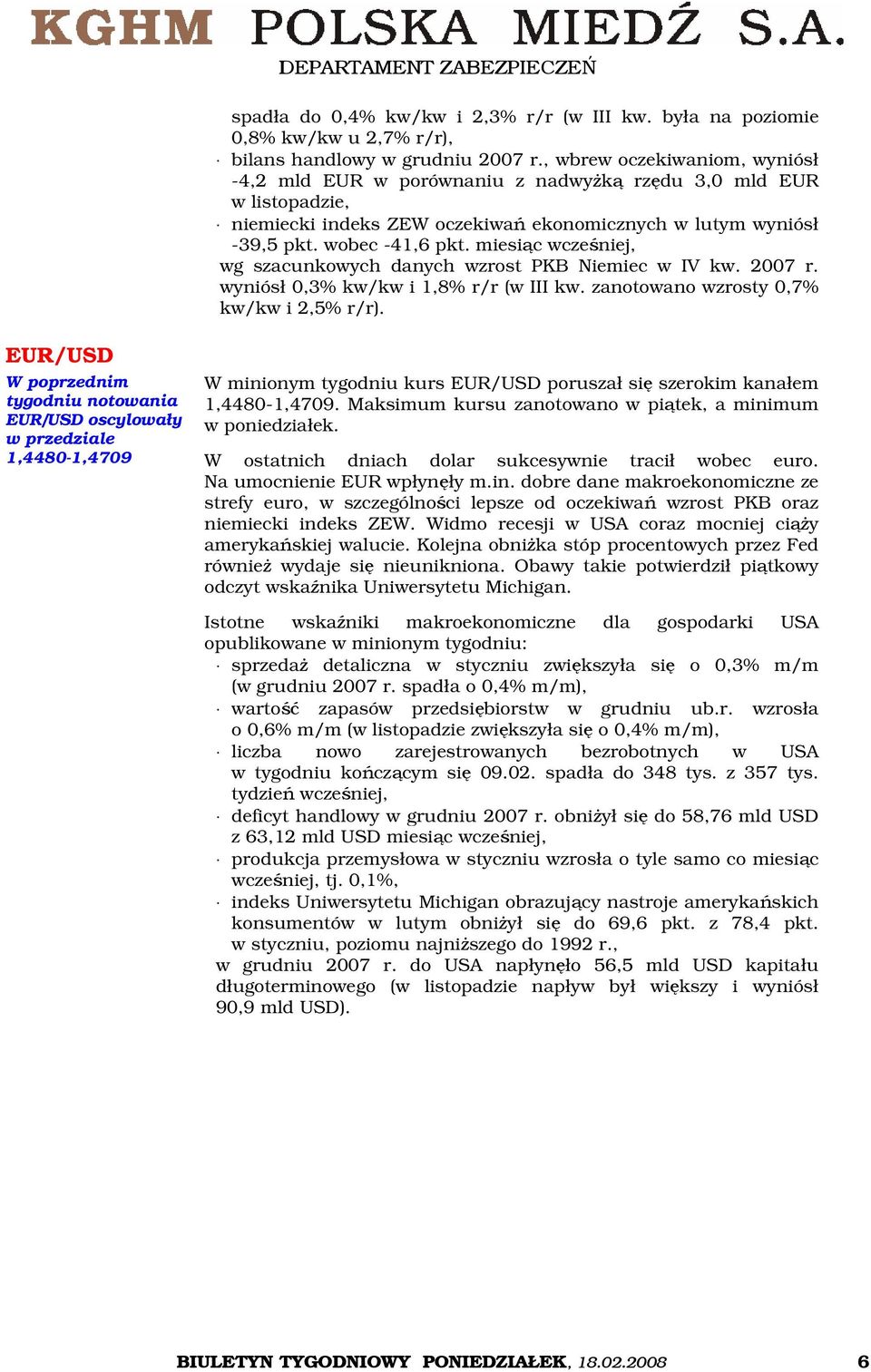 KGHM POLSKA MIEDŹ S.A.
DEPARTAMENT ZABEZPIECZEŃ

spadła do 0,4% kw/kw i 2,3% r/r (w III kw. była na poziomie 0,8% kw/kw u 2,7% r/r),
· bilans handlowy w grudniu 2007 r., wbrew oczekiwaniom, wyniósł -4,2 mld EUR w porównaniu z nadwyżką rzędu 3,0 mld EUR w listopadzie,
· niemiecki indeks ZEW oczekiwań ekonomicznych w lutym wyniósł -39,5 pkt. wobec -41,6 pkt. miesiąc wcześniej,
wg szacunkowych danych wzrost PKB Niemiec w IV kw. 2007 r. wyniósł 0,3% kw/kw i 1,8% r/r (w III kw. zanotowano wzrosty 0,7% kw/kw i 2,5% r/r).

EUR/USD

W poprzednim tygodniu notowania EUR/USD oscylowały w przedziale 1,4480-1,4709

W minionym tygodniu kurs EUR/USD poruszał się szerokim kanałem 1,4480-1,4709. Maksimum kursu zanotowano w piątek, a minimum w poniedziałek.

W ostatnich dniach dolar sukcesywnie tracił wobec euro. Na umocnienie EUR wpłynęły m.in. dobre dane makroekonomiczne ze strefy euro, w szczególności lepsze od oczekiwań wzrost PKB oraz niemiecki indeks ZEW. Widmo recesji w USA coraz mocniej ciąży amerykańskiej walucie. Kolejna obniżka stóp procentowych przez Fed również wydaje się nieunikniona. Obawy takie potwierdził piątkowy odczyt wskaźnika Uniwersytetu Michigan.

Istotne wskaźniki makroekonomiczne dla gospodarki USA opublikowane w minionym tygodniu:
· sprzedaż detaliczna w styczniu zwiększyła się o 0,3% m/m (w grudniu 2007 r. spadła o 0,4% m/m),
· wartość zapasów przedsiębiorstw w grudniu ub.r. wzrosła o 0,6% m/m (w listopadzie zwiększyła się o 0,4% m/m),
· liczba nowo zarejestrowanych bezrobotnych w USA w tygodniu kończącym się 09.02. spadła do 348 tys. z 357 tys. tydzień wcześniej,
· deficyt handlowy w grudniu 2007 r. obniżył się do 58,76 mld USD z 63,12 mld USD miesiąc wcześniej,
· produkcja przemysłowa w styczniu wzrosła o tyle samo co miesiąc wcześniej, tj. 0,1%,
· indeks Uniwersytetu Michigan obrazujący nastroje amerykańskich konsumentów w lutym obniżył się do 69,6 pkt. z 78,4 pkt. w styczniu, poziomu najniższego do 1992 r.,
w grudniu 2007 r. do USA napłynęło 56,5 mld USD kapitału długoterminowego (w listopadzie napływ był większy i wyniósł 90,9 mld USD).

BIULETYN TYGODNIOWY PONIEDZIAŁEK, 18.02.2008 6